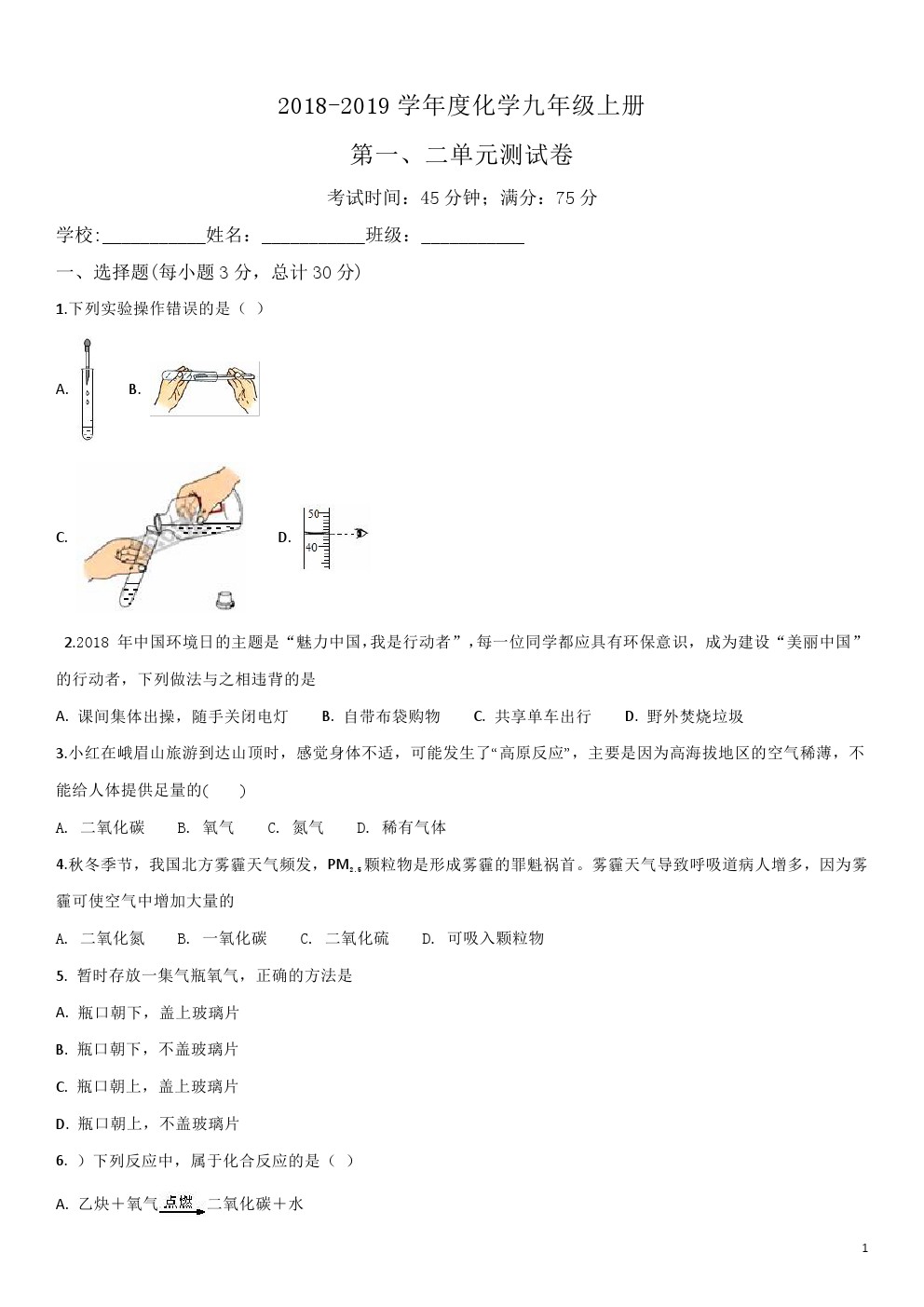 2018-2019 学年度化学九年级上册

第一、二单元测试卷

考试时间：45 分钟；满分：75 分

学校:___________姓名：___________班级：___________

一、选择题(每小题 3 分，总计 30 分)

1.下列实验操作错误的是（ ）

A.

B.

C.

D.

50

40

2.2018 年中国环境日的主题是“魅力中国，我是行动者”，每一位同学都应具有环保意识，成为建设“美丽中国”的行动者，下列做法与之相违背的是

A. 课间集体出操，随手关闭电灯 B. 自带布袋购物 C. 共享单车出行 D. 野外焚烧垃圾

3.小红在峨眉山旅游到达山顶时，感觉身体不适，可能发生了“高原反应”，主要是因为高海拔地区的空气稀薄，不能给人体提供足量的( )

A. 二氧化碳 B. 氧气 C. 氮气 D. 稀有气体

4.秋冬季节，我国北方雾霾天气频发，$PM_{2.5}$颗粒物是形成雾霾的罪魁祸首。雾霾天气导致呼吸道病人增多，因为雾霾可使空气中增加大量的

A. 二氧化氮 B. 一氧化碳 C. 二氧化硫 D. 可吸入颗粒物

5. 暂时存放一集气瓶氧气，正确的方法是

A. 瓶口朝下，盖上玻璃片

B. 瓶口朝下，不盖玻璃片

C. 瓶口朝上，盖上玻璃片

D. 瓶口朝上，不盖玻璃片

6. ）下列反应中，属于化合反应的是（ ）

A. 乙炔＋氧气$\xrightarrow{点燃}$二氧化碳＋水

1